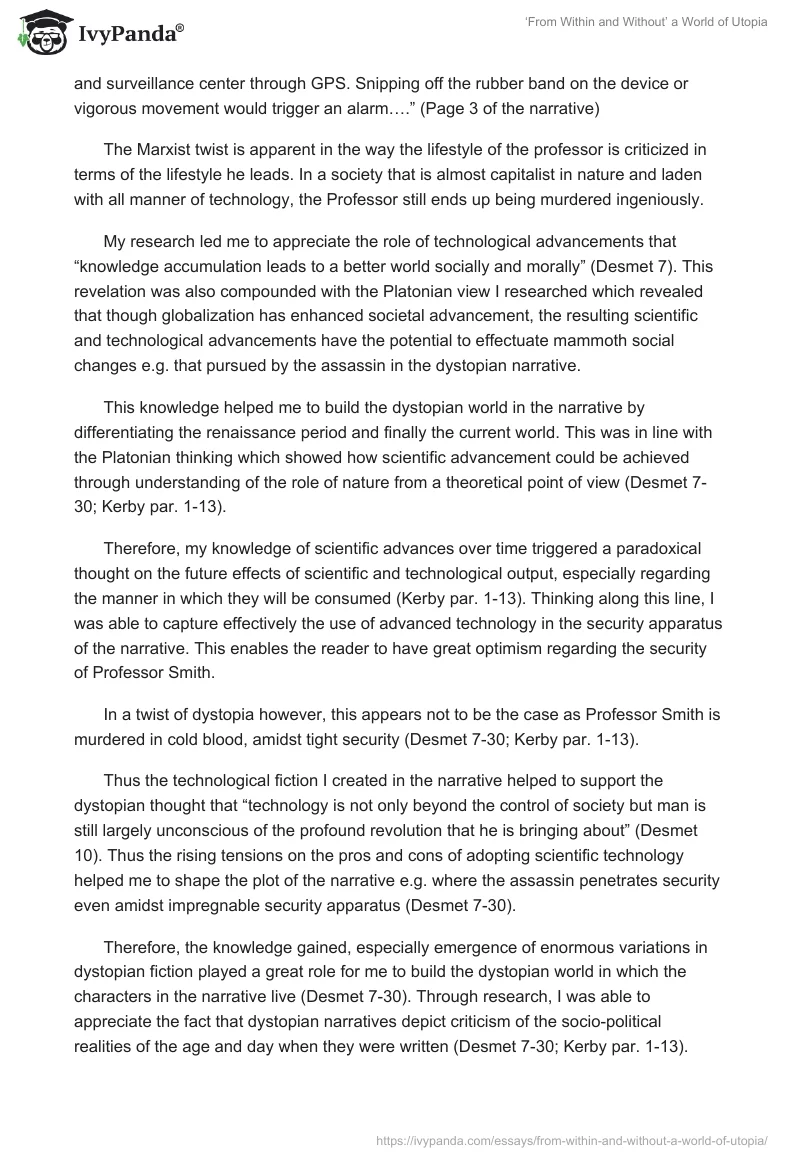 IvyPanda®

'From Within and Without' a World of Utopia

and surveillance center through GPS. Snipping off the rubber band on the device or vigorous movement would trigger an alarm…." (Page 3 of the narrative)

The Marxist twist is apparent in the way the lifestyle of the professor is criticized in terms of the lifestyle he leads. In a society that is almost capitalist in nature and laden with all manner of technology, the Professor still ends up being murdered ingeniously.

My research led me to appreciate the role of technological advancements that "knowledge accumulation leads to a better world socially and morally" (Desmet 7). This revelation was also compounded with the Platonian view I researched which revealed that though globalization has enhanced societal advancement, the resulting scientific and technological advancements have the potential to effectuate mammoth social changes e.g. that pursued by the assassin in the dystopian narrative.

This knowledge helped me to build the dystopian world in the narrative by differentiating the renaissance period and finally the current world. This was in line with the Platonian thinking which showed how scientific advancement could be achieved through understanding of the role of nature from a theoretical point of view (Desmet 7-30; Kerby par. 1-13).

Therefore, my knowledge of scientific advances over time triggered a paradoxical thought on the future effects of scientific and technological output, especially regarding the manner in which they will be consumed (Kerby par. 1-13). Thinking along this line, I was able to capture effectively the use of advanced technology in the security apparatus of the narrative. This enables the reader to have great optimism regarding the security of Professor Smith.

In a twist of dystopia however, this appears not to be the case as Professor Smith is murdered in cold blood, amidst tight security (Desmet 7-30; Kerby par. 1-13).

Thus the technological fiction I created in the narrative helped to support the dystopian thought that "technology is not only beyond the control of society but man is still largely unconscious of the profound revolution that he is bringing about" (Desmet 10). Thus the rising tensions on the pros and cons of adopting scientific technology helped me to shape the plot of the narrative e.g. where the assassin penetrates security even amidst impregnable security apparatus (Desmet 7-30).

Therefore, the knowledge gained, especially emergence of enormous variations in dystopian fiction played a great role for me to build the dystopian world in which the characters in the narrative live (Desmet 7-30). Through research, I was able to appreciate the fact that dystopian narratives depict criticism of the socio-political realities of the age and day when they were written (Desmet 7-30; Kerby par. 1-13).

https://ivypanda.com/essays/from-within-and-without-a-world-of-utopia/